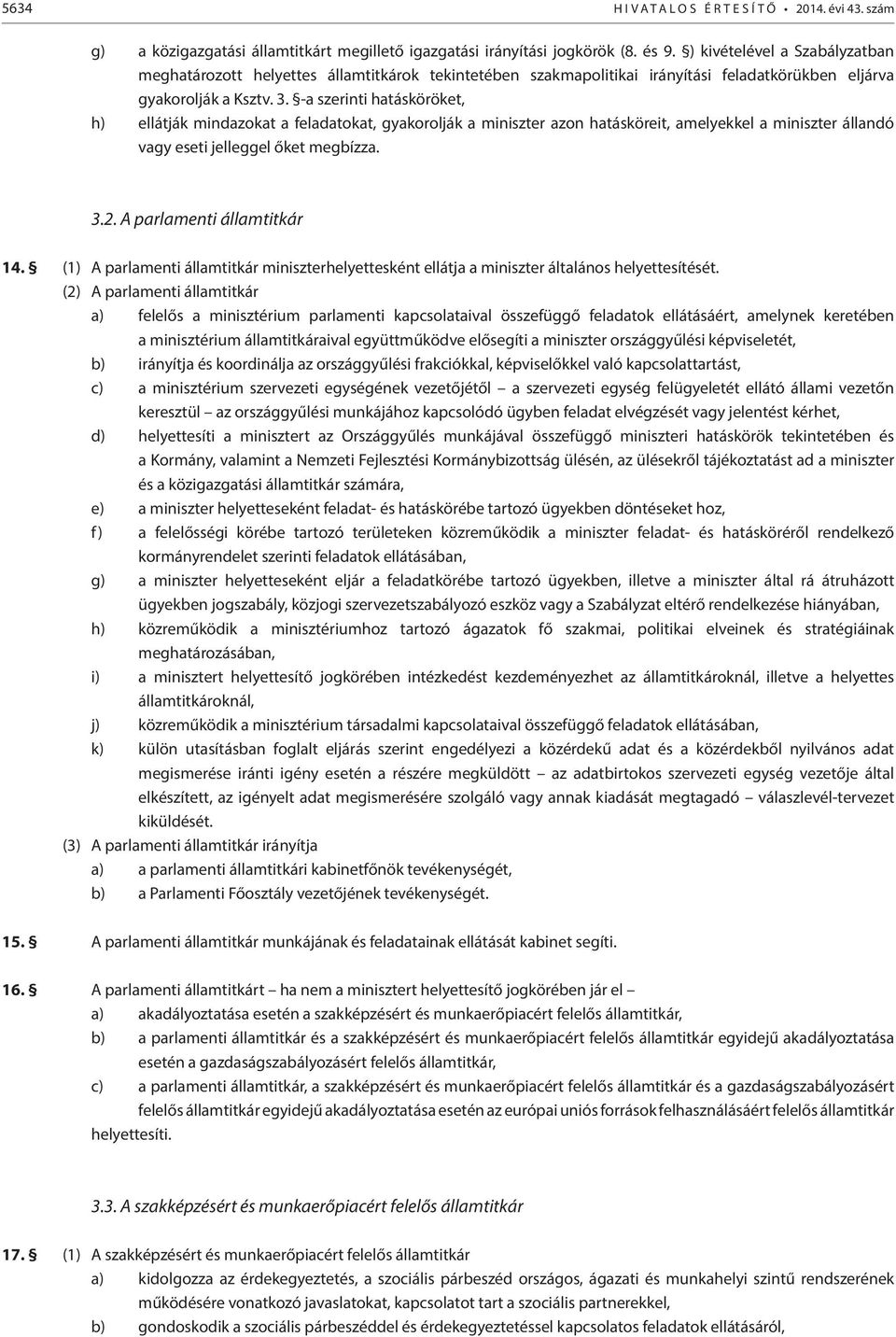 5634 HIVATALOS ÉRTESÍTŐ • 2014. évi 43. szám

g) a közigazgatási államtitkárt megillető igazgatási irányítási jogkörök (8. és 9. §) kivételével a Szabályzatban meghatározott helyettes államtitkárok tekintetében szakmapolitikai irányítási feladatkörükben eljárva gyakorolják a Ksztv. 3. §-a szerinti hatásköröket,

h) ellátják mindazokat a feladatokat, gyakorolják a miniszter azon hatásköreit, amelyekkel a miniszter állandó vagy eseti jelleggel őket megbízza.

3.2. A parlamenti államtitkár

14. § (1) A parlamenti államtitkár miniszterhelyettesként ellátja a miniszter általános helyettesítését.

(2) A parlamenti államtitkár

a) felelős a minisztérium parlamenti kapcsolataival összefüggő feladatok ellátásáért, amelynek keretében a minisztérium államtitkáraival együttműködve elősegíti a miniszter országgyűlési képviseletét,

b) irányítja és koordinálja az országgyűlési frakciókkal, képviselőkkel való kapcsolattartást,

c) a minisztérium szervezeti egységének vezetőjétől – a szervezeti egység felügyeletét ellátó állami vezetőn keresztül – az országgyűlési munkájához kapcsolódó ügyben feladat elvégzését vagy jelentést kérhet,

d) helyettesíti a minisztert az Országgyűlés munkájával összefüggő miniszteri hatáskörök tekintetében és a Kormány, valamint a Nemzeti Fejlesztési Kormánybizottság ülésén, az ülésekről tájékoztatást ad a miniszter és a közigazgatási államtitkár számára,

e) a miniszter helyetteseként feladat- és hatáskörébe tartozó ügyekben döntéseket hoz,

f) a felelősségi körébe tartozó területeken közreműködik a miniszter feladat- és hatásköréről rendelkező kormányrendelet szerinti feladatok ellátásában,

g) a miniszter helyetteseként eljár a feladatkörébe tartozó ügyekben, illetve a miniszter által rá átruházott ügyekben jogszabály, közjogi szervezetszabályozó eszköz vagy a Szabályzat eltérő rendelkezése hiányában,

h) közreműködik a minisztériumhoz tartozó ágazatok fő szakmai, politikai elveinek és stratégiáinak meghatározásában,

i) a minisztert helyettesítő jogkörében intézkedést kezdeményezhet az államtitkároknál, illetve a helyettes államtitkároknál,

j) közreműködik a minisztérium társadalmi kapcsolataival összefüggő feladatok ellátásában,

k) külön utasításban foglalt eljárás szerint engedélyezi a közérdekű adat és a közérdekből nyilvános adat megismerése iránti igény esetén a részére megküldött – az adatbirtokos szervezeti egység vezetője által elkészített, az igényelt adat megismerésére szolgáló vagy annak kiadását megtagadó – válaszlevél-tervezet kiküldését.

(3) A parlamenti államtitkár irányítja

a) a parlamenti államtitkári kabinetfőnök tevékenységét,

b) a Parlamenti Főosztály vezetőjének tevékenységét.

15. § A parlamenti államtitkár munkájának és feladatainak ellátását kabinet segíti.

16. § A parlamenti államtitkárt – ha nem a minisztert helyettesítő jogkörében jár el –

a) akadályoztatása esetén a szakképzésért és munkaerőpiacért felelős államtitkár,

b) a parlamenti államtitkár és a szakképzésért és munkaerőpiacért felelős államtitkár egyidejű akadályoztatása esetén a gazdaságszabályozásért felelős államtitkár,

c) a parlamenti államtitkár, a szakképzésért és munkaerőpiacért felelős államtitkár és a gazdaságszabályozásért felelős államtitkár egyidejű akadályoztatása esetén az európai uniós források felhasználásáért felelős államtitkár

helyettesíti.

3.3. A szakképzésért és munkaerőpiacért felelős államtitkár

17. § (1) A szakképzésért és munkaerőpiacért felelős államtitkár

a) kidolgozza az érdekegyeztetés, a szociális párbeszéd országos, ágazati és munkahelyi szintű rendszerének működésére vonatkozó javaslatokat, kapcsolatot tart a szociális partnerekkel,

b) gondoskodik a szociális párbeszéddel és érdekegyeztetéssel kapcsolatos feladatok ellátásáról,